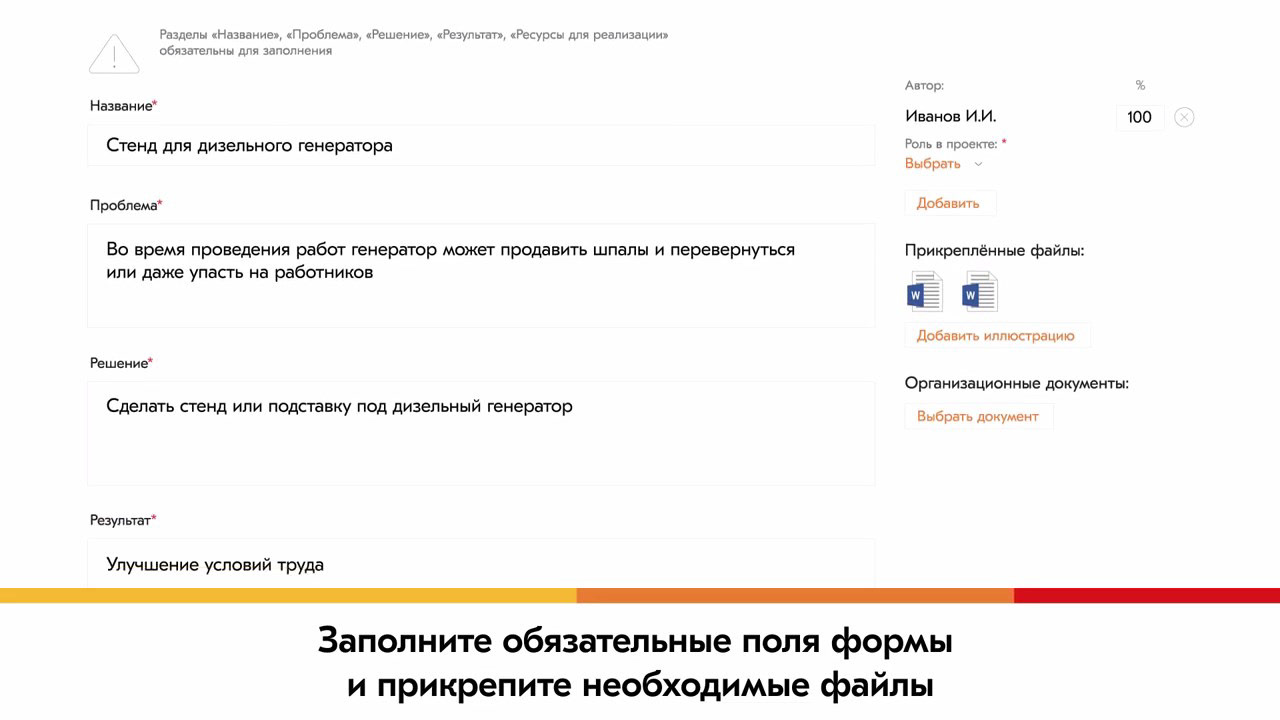 Разделы «Название», «Проблема», «Решение», «Результат», «Ресурсы для реализации» обязательны для заполнения

Название*

Стенд для дизельного генератора

Проблема*

Во время проведения работ генератор может продавить шпалы и перевернуться или даже упасть на работников

Решение*

Сделать стенд или подставку под дизельный генератор

Результат*

Улучшение условий труда

Автор:

%

Иванов И.И.

100

Роль в проекте: *

Выбрать

Добавить

Прикреплённые файлы:

W

W

Добавить иллюстрацию

Организационные документы:

Выбрать документ

Заполните обязательные поля формы и прикрепите необходимые файлы